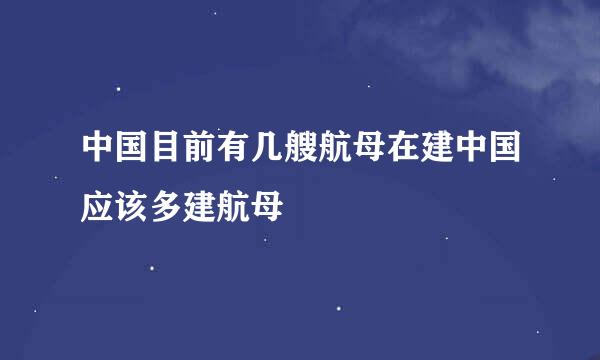 中国目前有几艘航母在建中国应该多建航母